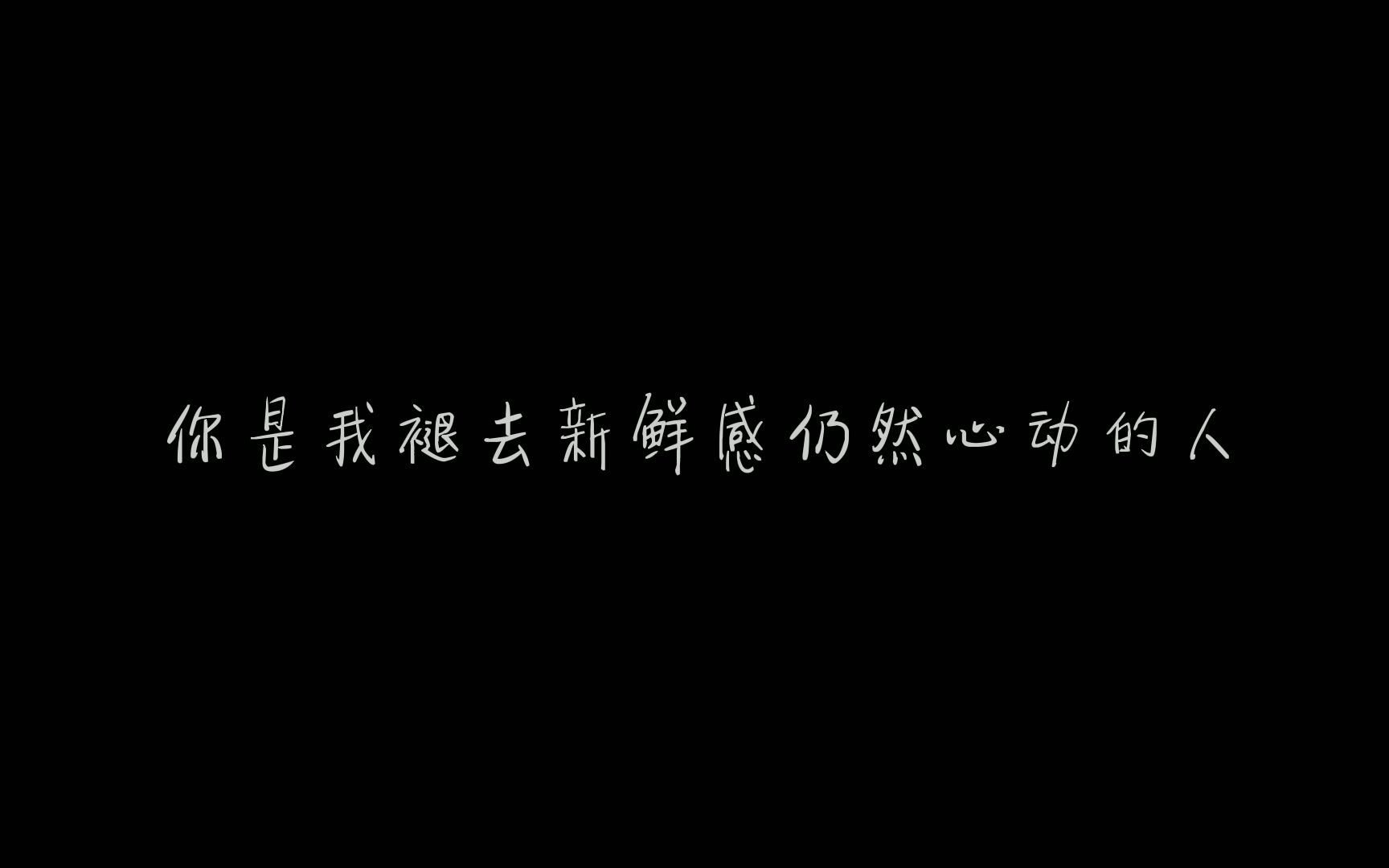 你是我褪去新鲜感仍然心动的人